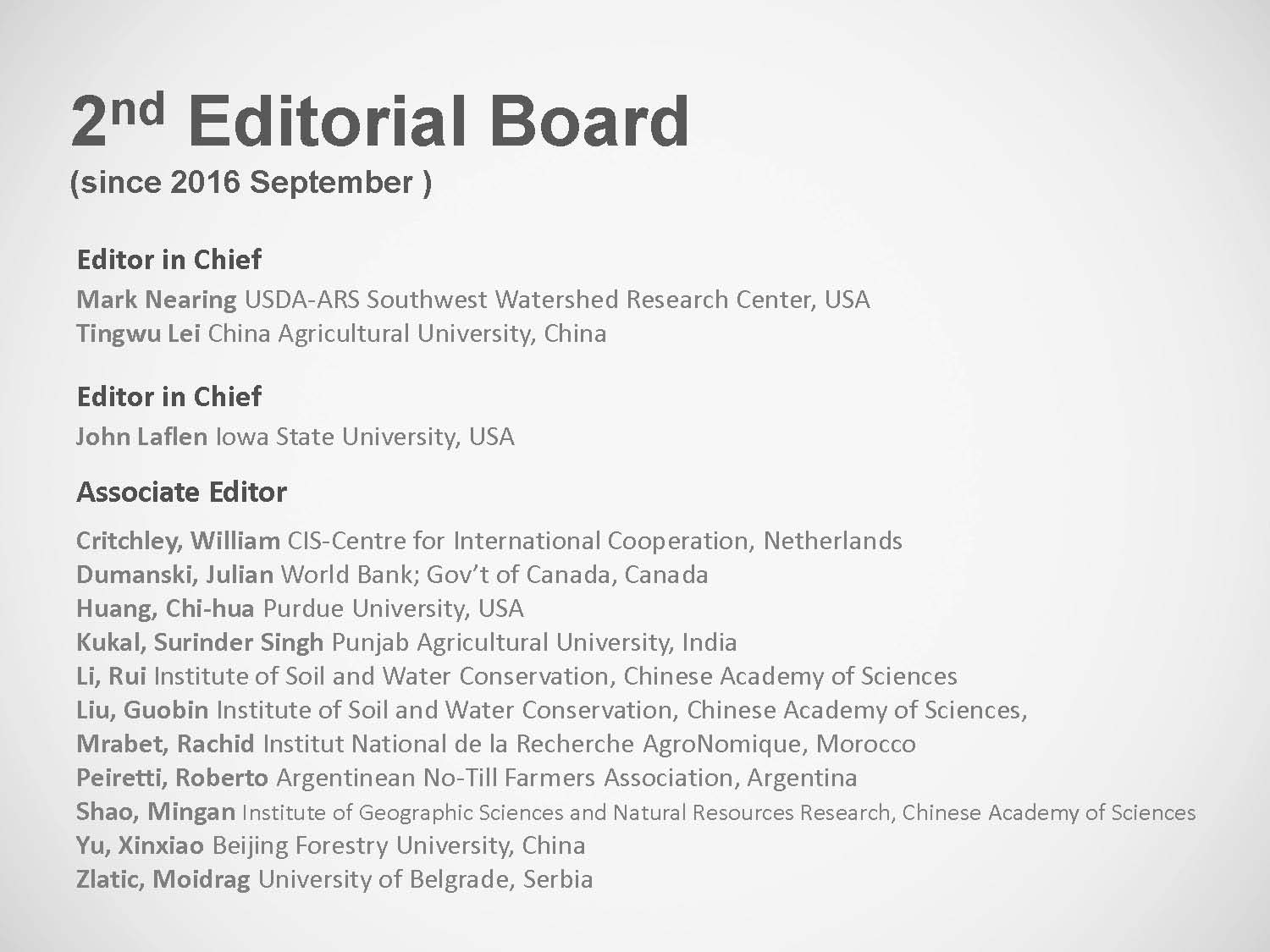 2nd Editorial Board
(since 2016 September )

Editor in Chief
Mark Nearing USDA-ARS Southwest Watershed Research Center, USA
Tingwu Lei China Agricultural University, China

Editor in Chief
John Laflen Iowa State University, USA

Associate Editor
Critchley, William CIS-Centre for International Cooperation, Netherlands
Dumanski, Julian World Bank; Gov't of Canada, Canada
Huang, Chi-hua Purdue University, USA
Kukal, Surinder Singh Punjab Agricultural University, India
Li, Rui Institute of Soil and Water Conservation, Chinese Academy of Sciences
Liu, Guobin Institute of Soil and Water Conservation, Chinese Academy of Sciences,
Mrabet, Rachid Institut National de la Recherche AgroNomique, Morocco
Peiretti, Roberto Argentinean No-Till Farmers Association, Argentina
Shao, Mingan Institute of Geographic Sciences and Natural Resources Research, Chinese Academy of Sciences
Yu, Xinxiao Beijing Forestry University, China
Zlatic, Moidrag University of Belgrade, Serbia